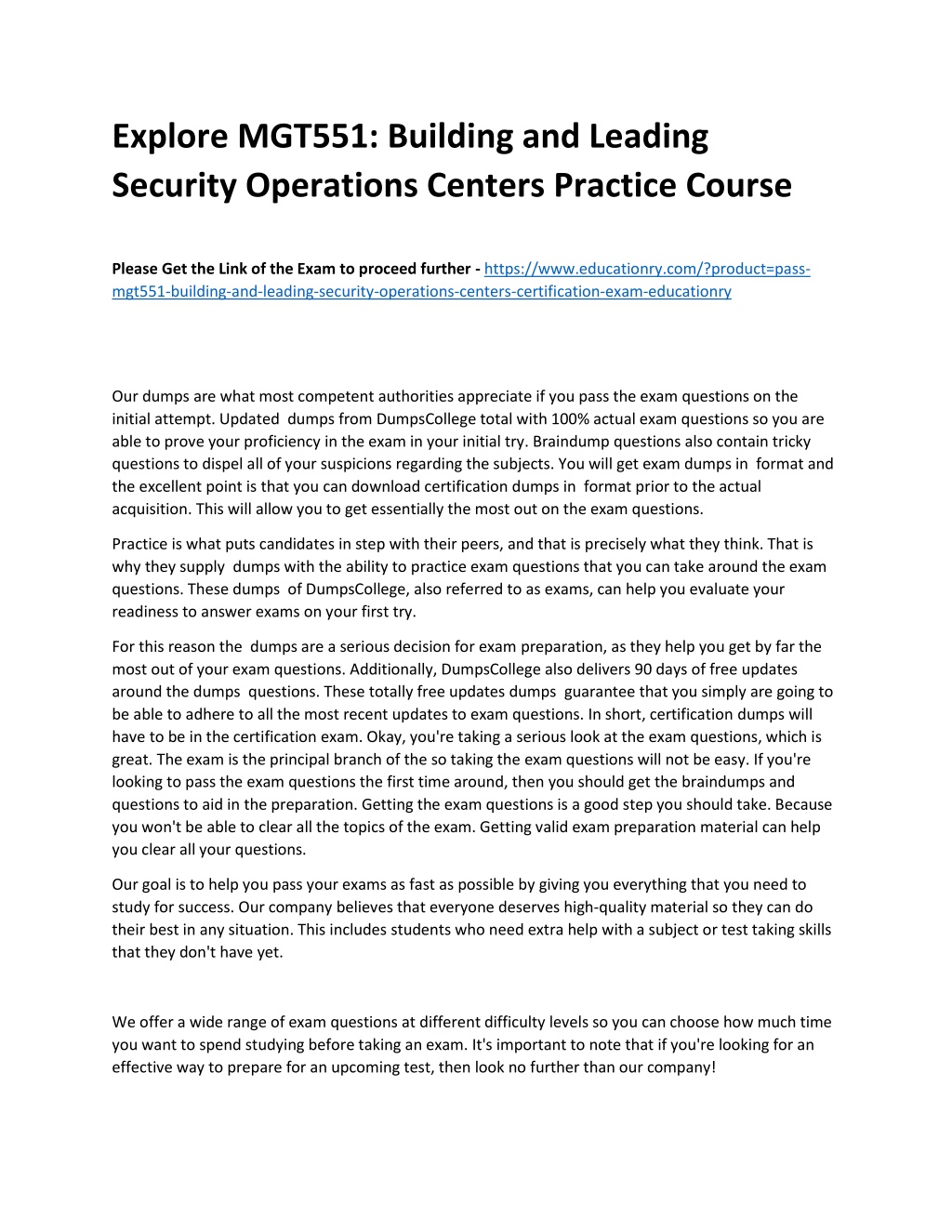 Explore MGT551: Building and Leading Security Operations Centers Practice Course

Please Get the Link of the Exam to proceed further - https://www.educationry.com/?product=pass-mgt551-building-and-leading-security-operations-centers-certification-exam-educationry

Our dumps are what most competent authorities appreciate if you pass the exam questions on the initial attempt. Updated dumps from DumpsCollege total with 100% actual exam questions so you are able to prove your proficiency in the exam in your initial try. Braindump questions also contain tricky questions to dispel all of your suspicions regarding the subjects. You will get exam dumps in format and the excellent point is that you can download certification dumps in format prior to the actual acquisition. This will allow you to get essentially the most out on the exam questions.

Practice is what puts candidates in step with their peers, and that is precisely what they think. That is why they supply dumps with the ability to practice exam questions that you can take around the exam questions. These dumps of DumpsCollege, also referred to as exams, can help you evaluate your readiness to answer exams on your first try.

For this reason the dumps are a serious decision for exam preparation, as they help you get by far the most out of your exam questions. Additionally, DumpsCollege also delivers 90 days of free updates around the dumps questions. These totally free updates dumps guarantee that you simply are going to be able to adhere to all the most recent updates to exam questions. In short, certification dumps will have to be in the certification exam. Okay, you're taking a serious look at the exam questions, which is great. The exam is the principal branch of the so taking the exam questions will not be easy. If you're looking to pass the exam questions the first time around, then you should get the braindumps and questions to aid in the preparation. Getting the exam questions is a good step you should take. Because you won't be able to clear all the topics of the exam. Getting valid exam preparation material can help you clear all your questions.

Our goal is to help you pass your exams as fast as possible by giving you everything that you need to study for success. Our company believes that everyone deserves high-quality material so they can do their best in any situation. This includes students who need extra help with a subject or test taking skills that they don't have yet.

We offer a wide range of exam questions at different difficulty levels so you can choose how much time you want to spend studying before taking an exam. It's important to note that if you're looking for an effective way to prepare for an upcoming test, then look no further than our company!